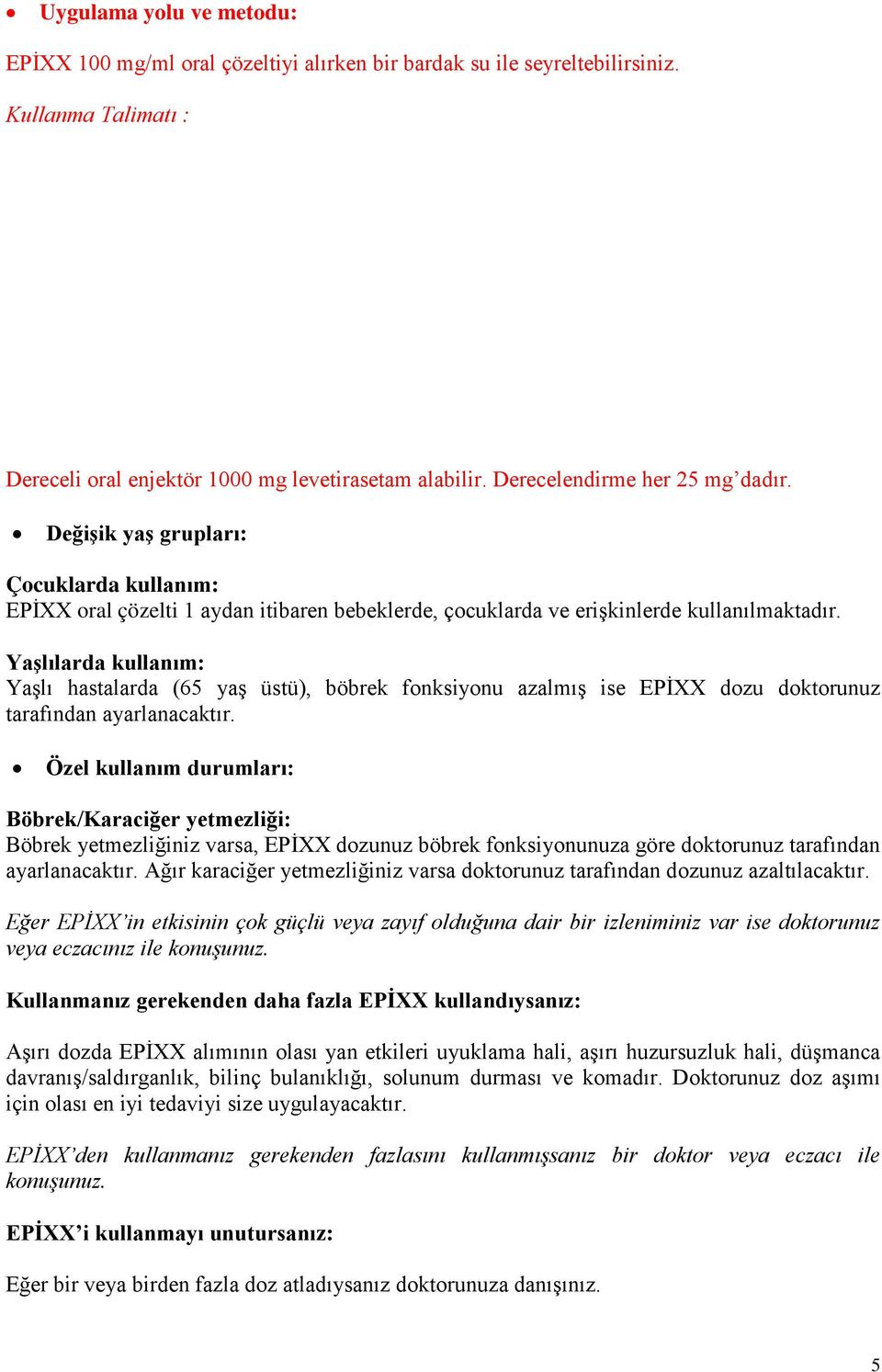 • Uygulama yolu ve metodu:

EPİXX 100 mg/ml oral çözeltiyi alırken bir bardak su ile seyreltebilirsiniz.

Kullanma Talimatı :

Dereceli oral enjektör 1000 mg levetirasetam alabilir. Derecelendirme her 25 mg'dadır.

• Değişik yaş grupları:

Çocuklarda kullanım:
EPİXX oral çözelti 1 aydan itibaren bebeklerde, çocuklarda ve erişkinlerde kullanılmaktadır.

Yaşlılarda kullanım:
Yaşlı hastalarda (65 yaş üstü), böbrek fonksiyonu azalmış ise EPİXX dozu doktorunuz tarafından ayarlanacaktır.

• Özel kullanım durumları:

Böbrek/Karaciğer yetmezliği:
Böbrek yetmezliğiniz varsa, EPİXX dozunuz böbrek fonksiyonunuza göre doktorunuz tarafından ayarlanacaktır. Ağır karaciğer yetmezliğiniz varsa doktorunuz tarafından dozunuz azaltılacaktır.

Eğer EPİXX'in etkisinin çok güçlü veya zayıf olduğuna dair bir izleniminiz var ise doktorunuz veya eczacınız ile konuşunuz.

Kullanmanız gerekenden daha fazla EPİXX kullandıysanız:

Aşırı dozda EPİXX alımının olası yan etkileri uyuklama hali, aşırı huzursuzluk hali, düşmanca davranış/saldırganlık, bilinç bulanıklığı, solunum durması ve komadır. Doktorunuz doz aşımı için olası en iyi tedaviyi size uygulayacaktır.

EPİXX'den kullanmanız gerekenden fazlasını kullanmışsanız bir doktor veya eczacı ile konuşunuz.

EPİXX'i kullanmayı unutursanız:

Eğer bir veya birden fazla doz atladıysanız doktorunuza danışınız.

5